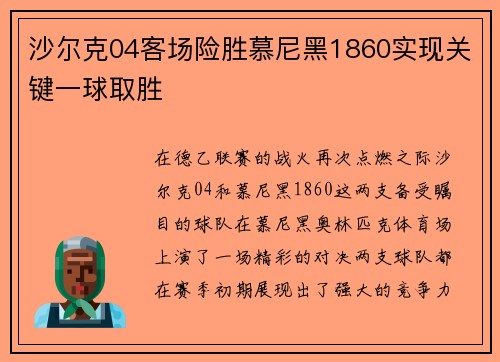 沙尔克04客场险胜慕尼黑1860实现关键一球取胜

在德乙联赛的战火再次点燃之际沙尔克04和慕尼黑1860这两支备受瞩目的球队在慕尼黑奥林匹克体育场上演了一场精彩的对决两支球队都在赛季初期展现出了强大的竞争力